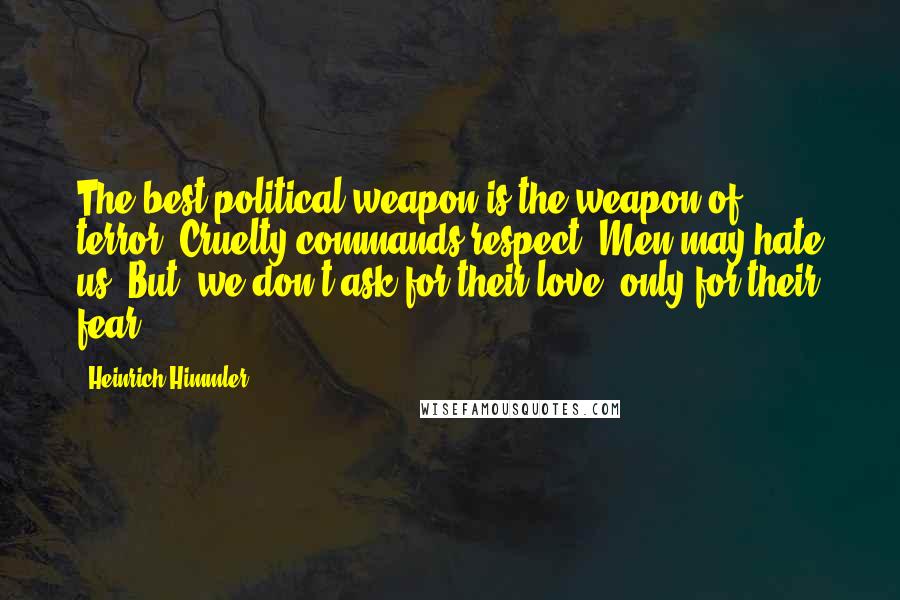 The best political weapon is the weapon of terror. Cruelty commands respect. Men may hate us. But, we don't ask for their love; only for their fear.

- Heinrich Himmler

WISEFAMOUSQUOTES.COM